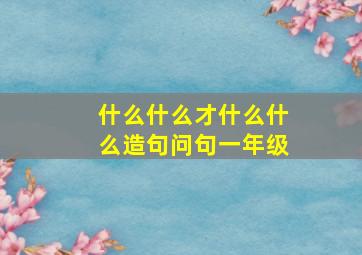 什么什么才什么什么造句问句一年级